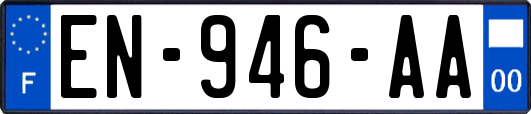 F
EN-946-AA
00